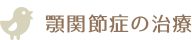 顎関節症の治療